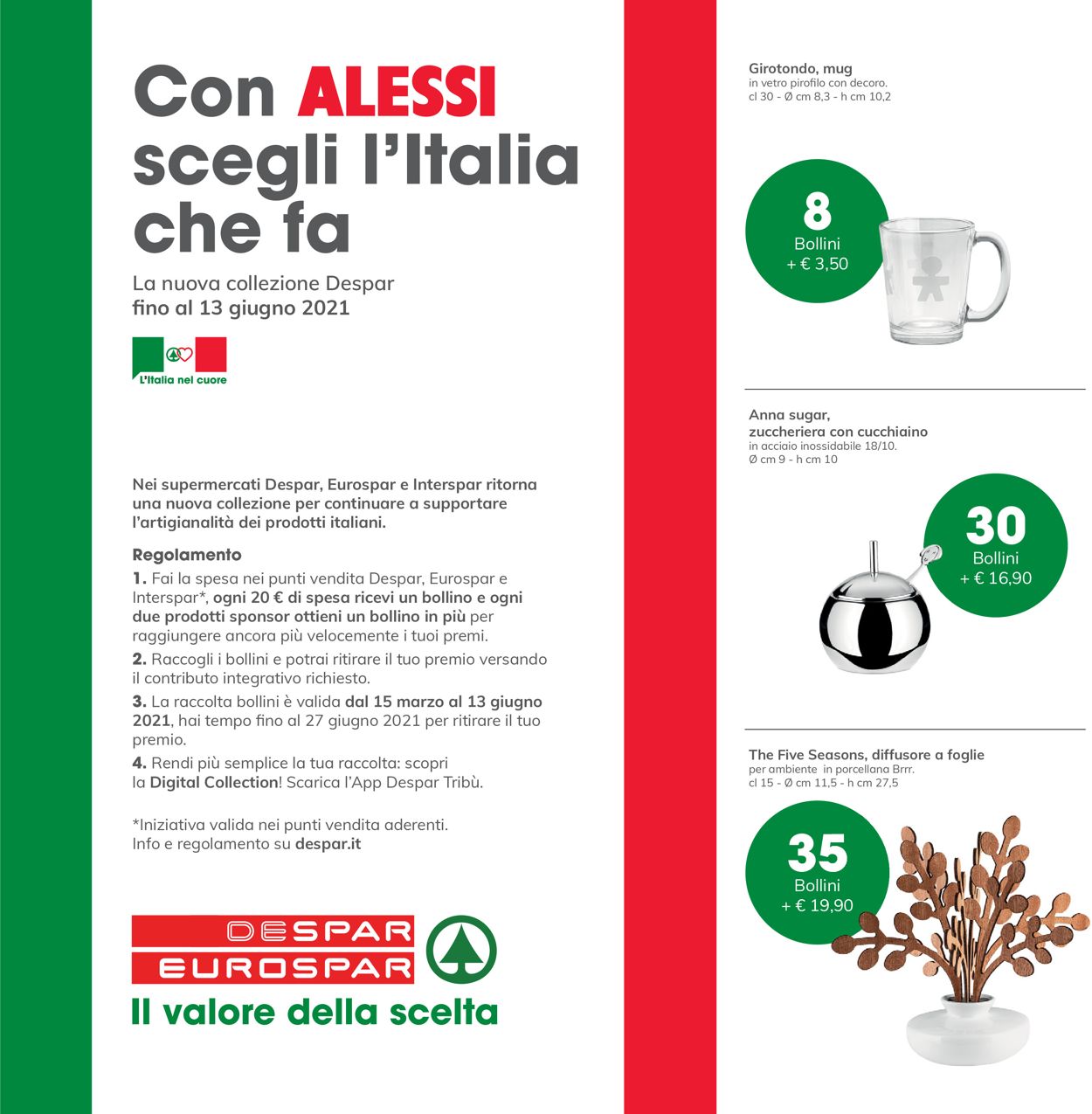 Con ALESSI scegli l'Italia che fa

La nuova collezione Despar
fino al 13 giugno 2021

L'Italia nel cuore

Nei supermercati Despar, Eurospar e Interspar ritorna una nuova collezione per continuare a supportare l'artigianalità dei prodotti italiani.

Regolamento

1. Fai la spesa nei punti vendita Despar, Eurospar e Interspar*, ogni 20 € di spesa ricevi un bollino e ogni due prodotti sponsor ottieni un bollino in più per raggiungere ancora più velocemente i tuoi premi.

2. Raccogli i bollini e potrai ritirare il tuo premio versando il contributo integrativo richiesto.

3. La raccolta bollini è valida dal 15 marzo al 13 giugno 2021, hai tempo fino al 27 giugno 2021 per ritirare il tuo premio.

4. Rendi più semplice la tua raccolta: scopri la Digital Collection! Scarica l'App Despar Tribù.

*Iniziativa valida nei punti vendita aderenti.
Info e regolamento su despar.it

DESPAR
EUROSPAR
Il valore della scelta

Girotondo, mug
in vetro pirofilo con decoro.
cl 30 - Ø cm 8,3 - h cm 10,2

8
Bollini
+ € 3,50

Anna sugar,
zuccheriera con cucchiaino
in acciaio inossidabile 18/10.
Ø cm 9 - h cm 10

30
Bollini
+ € 16,90

The Five Seasons, diffusore a foglie
per ambiente in porcellana Brrr.
cl 15 - Ø cm 11,5 - h cm 27,5

35
Bollini
+ € 19,90